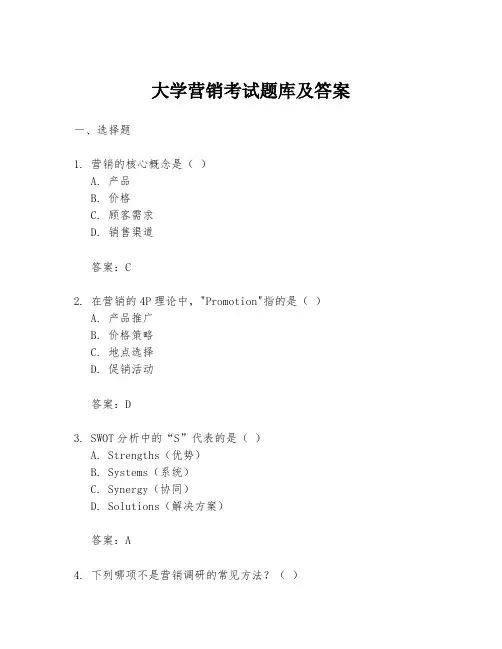 大学营销考试题库及答案

一、选择题

1. 营销的核心概念是（ ）
A. 产品
B. 价格
C. 顾客需求
D. 销售渠道

答案：C

2. 在营销的4P理论中，"Promotion"指的是（ ）
A. 产品推广
B. 价格策略
C. 地点选择
D. 促销活动

答案：D

3. SWOT分析中的“S”代表的是（ ）
A. Strengths（优势）
B. Systems（系统）
C. Synergy（协同）
D. Solutions（解决方案）

答案：A

4. 下列哪项不是营销调研的常见方法？（ ）